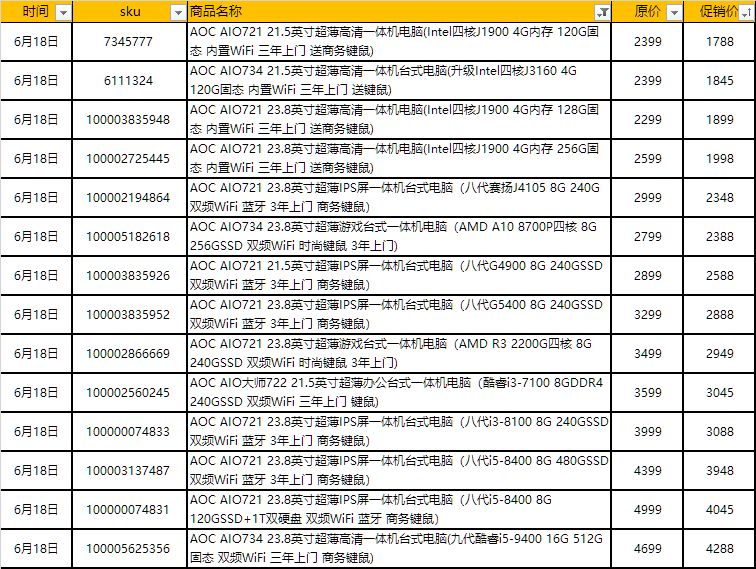 | 时间 | sku | 商品名称 | 原价 | 促销价 |
|---|---|---|---|---|
| 6月18日 | 7345777 | AOC AIO721 21.5英寸超薄高清一体机电脑(Intel四核J1900 4G内存 120G固态 内置WiFi 三年上门 送商务键鼠) | 2399 | 1788 |
| 6月18日 | 6111324 | AOC AIO734 21.5英寸超薄高清一体机台式电脑(升级Intel四核J3160 4G 120G固态 内置WiFi 三年上门 送键鼠) | 2399 | 1845 |
| 6月18日 | 100003835948 | AOC AIO721 23.8英寸超薄高清一体机电脑(Intel四核J1900 4G内存 128G固态 内置WiFi 三年上门 送商务键鼠) | 2299 | 1899 |
| 6月18日 | 100002725445 | AOC AIO721 23.8英寸超薄高清一体机电脑(Intel四核J1900 4G内存 256G固态 内置WiFi 三年上门 送商务键鼠) | 2599 | 1998 |
| 6月18日 | 100002194864 | AOC AIO721 23.8英寸超薄IPS屏一体机台式电脑（八代赛扬J4105 8G 240G 双频WiFi 蓝牙 3年上门 商务键鼠） | 2999 | 2348 |
| 6月18日 | 100005182618 | AOC AIO734 23.8英寸超薄游戏台式一体机电脑（AMD A10 8700P四核 8G 256GSSD 双频WiFi 时尚键鼠 3年上门） | 2799 | 2388 |
| 6月18日 | 100003835926 | AOC AIO721 21.5英寸超薄IPS屏一体机台式电脑（八代G4900 8G 240GSSD 双频WiFi 蓝牙 3年上门 商务键鼠） | 2899 | 2588 |
| 6月18日 | 100003835952 | AOC AIO721 23.8英寸超薄IPS屏一体机台式电脑（八代G5400 8G 240GSSD 双频WiFi 蓝牙 3年上门 商务键鼠） | 3299 | 2888 |
| 6月18日 | 100002866669 | AOC AIO721 23.8英寸超薄游戏台式一体机电脑（AMD R3 2200G四核 8G 240GSSD 双频WiFi 时尚键鼠 3年上门） | 3499 | 2949 |
| 6月18日 | 100002560245 | AOC AIO大师722 21.5英寸超薄办公台式一体机电脑（酷睿i3-7100 8GDDR4 240GSSD 双频WiFi 三年上门 键鼠） | 3599 | 3045 |
| 6月18日 | 100000074833 | AOC AIO721 23.8英寸超薄IPS屏一体机台式电脑（八代i3-8100 8G 240GSSD 双频WiFi 蓝牙 3年上门 商务键鼠） | 3999 | 3088 |
| 6月18日 | 100003137487 | AOC AIO721 23.8英寸超薄IPS屏一体机台式电脑（八代i5-8400 8G 480GSSD 双频WiFi 蓝牙 3年上门 商务键鼠） | 4399 | 3948 |
| 6月18日 | 100000074831 | AOC AIO721 23.8英寸超薄IPS屏一体机台式电脑（八代i5-8400 8G 120GSSD+1T双硬盘 双频WiFi 蓝牙 商务键鼠） | 4999 | 4045 |
| 6月18日 | 100005625356 | AOC AIO734 23.8英寸超薄高清一体机台式电脑(九代酷睿i5-9400 16G 512G固态 双频WiFi 三年上门 商务键鼠) | 4699 | 4288 |